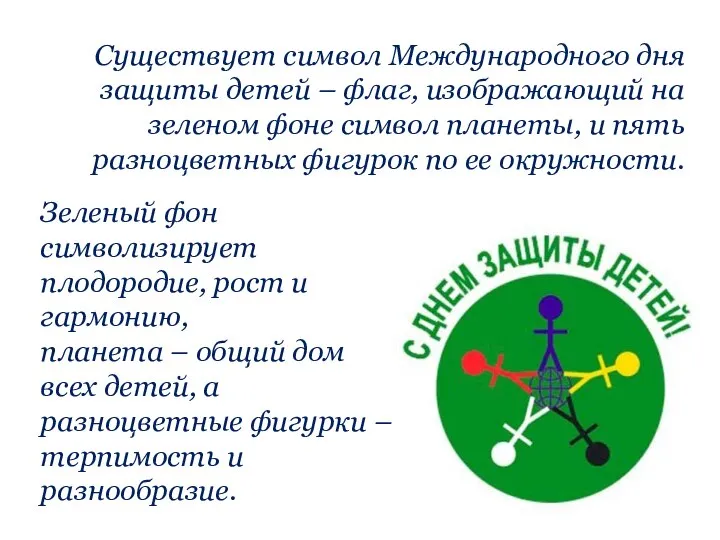 Существует символ Международного дня защиты детей – флаг, изображающий на зеленом фоне символ планеты, и пять разноцветных фигурок по ее окружности.

Зеленый фон символизирует плодородие, рост и гармонию, планета – общий дом всех детей, а разноцветные фигурки – терпимость и разнообразие.

С ДНЕМ ЗАЩИТЫ ДЕТЕЙ!